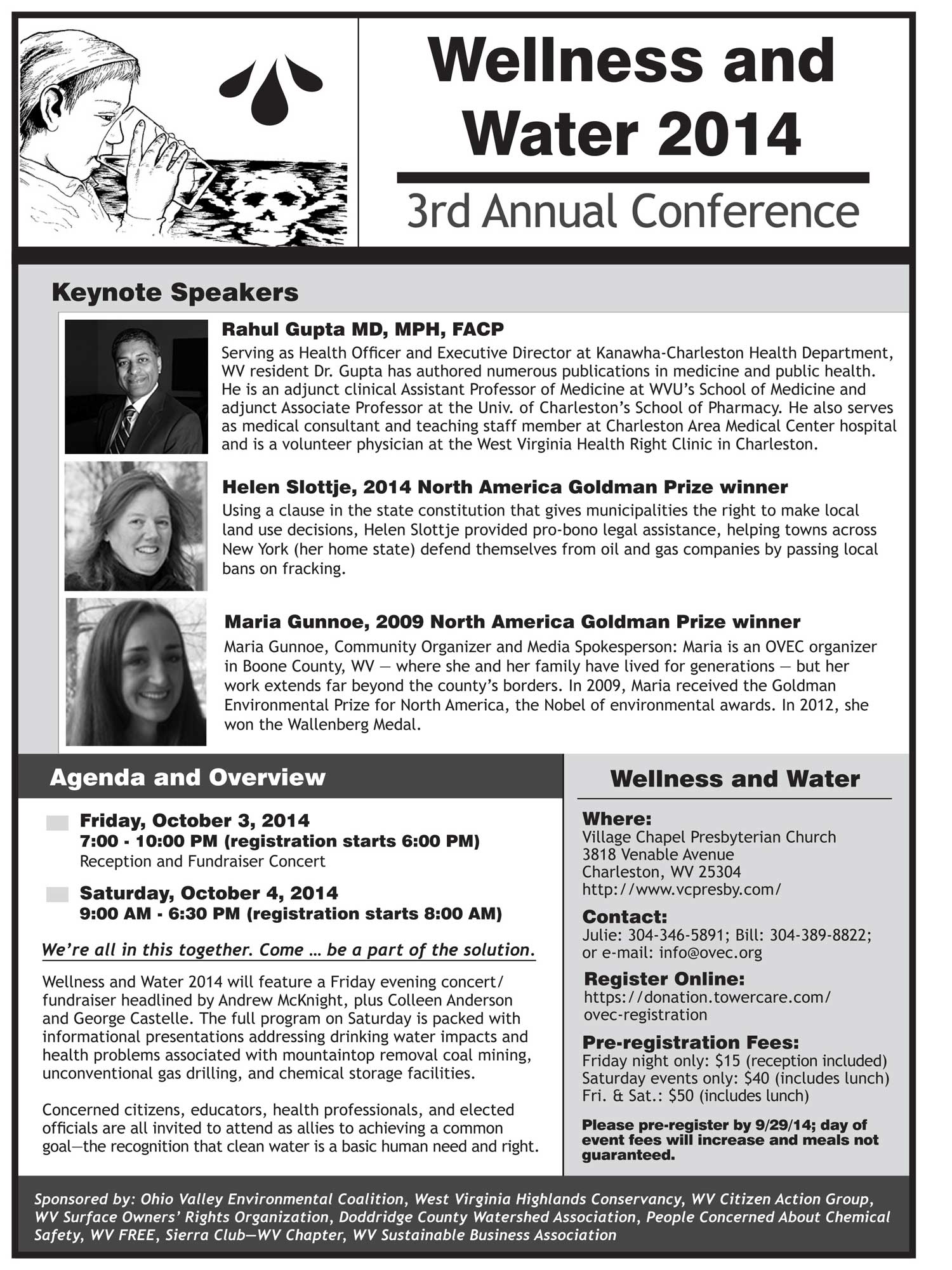 Wellness and Water 2014

3rd Annual Conference

Keynote Speakers

Rahul Gupta MD, MPH, FACP
Serving as Health Officer and Executive Director at Kanawha-Charleston Health Department, WV resident Dr. Gupta has authored numerous publications in medicine and public health. He is an adjunct clinical Assistant Professor of Medicine at WVU's School of Medicine and adjunct Associate Professor at the Univ. of Charleston's School of Pharmacy. He also serves as medical consultant and teaching staff member at Charleston Area Medical Center hospital and is a volunteer physician at the West Virginia Health Right Clinic in Charleston.

Helen Slottje, 2014 North America Goldman Prize winner
Using a clause in the state constitution that gives municipalities the right to make local land use decisions, Helen Slottje provided pro-bono legal assistance, helping towns across New York (her home state) defend themselves from oil and gas companies by passing local bans on fracking.

Maria Gunnoe, 2009 North America Goldman Prize winner
Maria Gunnoe, Community Organizer and Media Spokesperson: Maria is an OVEC organizer in Boone County, WV — where she and her family have lived for generations — but her work extends far beyond the county's borders. In 2009, Maria received the Goldman Environmental Prize for North America, the Nobel of environmental awards. In 2012, she won the Wallenberg Medal.

Agenda and Overview

Friday, October 3, 2014
7:00 - 10:00 PM (registration starts 6:00 PM)
Reception and Fundraiser Concert

Saturday, October 4, 2014
9:00 AM - 6:30 PM (registration starts 8:00 AM)

We're all in this together. Come … be a part of the solution.

Wellness and Water 2014 will feature a Friday evening concert/fundraiser headlined by Andrew McKnight, plus Colleen Anderson and George Castelle. The full program on Saturday is packed with informational presentations addressing drinking water impacts and health problems associated with mountaintop removal coal mining, unconventional gas drilling, and chemical storage facilities.

Concerned citizens, educators, health professionals, and elected officials are all invited to attend as allies to achieving a common goal—the recognition that clean water is a basic human need and right.

Wellness and Water

Where:
Village Chapel Presbyterian Church
3818 Venable Avenue
Charleston, WV 25304
http://www.vcpresby.com/

Contact:
Julie: 304-346-5891; Bill: 304-389-8822; or e-mail: info@ovec.org

Register Online:
https://donation.towercare.com/ovec-registration

Pre-registration Fees:
Friday night only: $15 (reception included)
Saturday events only: $40 (includes lunch)
Fri. & Sat.: $50 (includes lunch)

Please pre-register by 9/29/14; day of event fees will increase and meals not guaranteed.

Sponsored by: Ohio Valley Environmental Coalition, West Virginia Highlands Conservancy, WV Citizen Action Group, WV Surface Owners' Rights Organization, Doddridge County Watershed Association, People Concerned About Chemical Safety, WV FREE, Sierra Club—WV Chapter, WV Sustainable Business Association